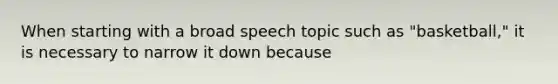 When starting with a broad speech topic such as "basketball," it is necessary to narrow it down because